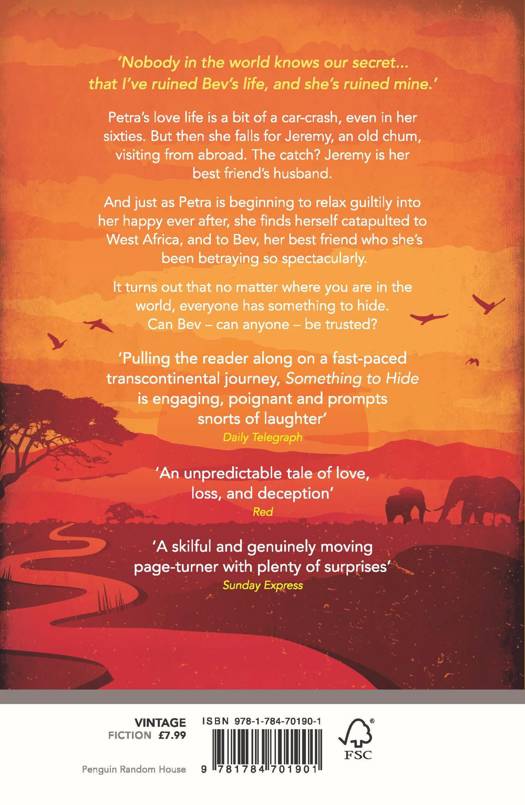 'Nobody in the world knows our secret... that I've ruined Bev's life, and she's ruined mine.'

Petra's love life is a bit of a car-crash, even in her sixties. But then she falls for Jeremy, an old chum, visiting from abroad. The catch? Jeremy is her best friend's husband.

And just as Petra is beginning to relax guiltily into her happy ever after, she finds herself catapulted to West Africa, and to Bev, her best friend who she's been betraying so spectacularly.

It turns out that no matter where you are in the world, everyone has something to hide. Can Bev – can anyone – be trusted?

'Pulling the reader along on a fast-paced transcontinental journey, Something to Hide is engaging, poignant and prompts snorts of laughter'
Daily Telegraph

'An unpredictable tale of love, loss, and deception'
Red

'A skilful and genuinely moving page-turner with plenty of surprises'
Sunday Express

VINTAGE
FICTION £7.99

Penguin Random House

ISBN 978-1-784-70190-1

9 781784 701901

FSC